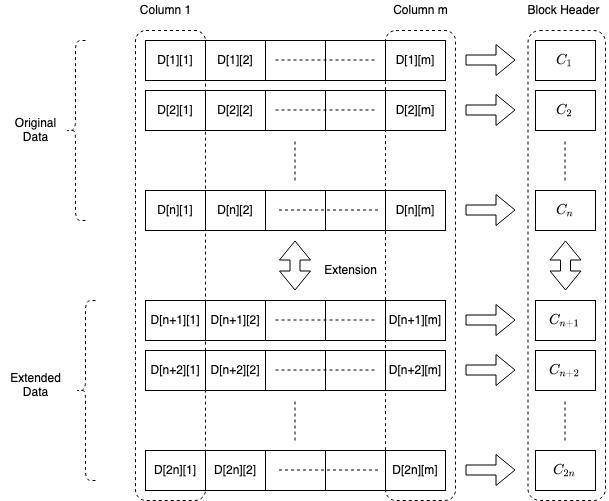 Column 1

Column m

Block Header

Original Data

D[1][1] D[1][2] D[1][m] $C_1$

D[2][1] D[2][2] D[2][m] $C_2$

D[n][1] D[n][2] D[n][m] $C_n$

Extension

Extended Data

D[n+1][1] D[n+1][2] D[n+1][m] $C_{n+1}$

D[n+2][1] D[n+2][2] D[n+2][m] $C_{n+2}$

D[2n][1] D[2n][2] D[2n][m] $C_{2n}$